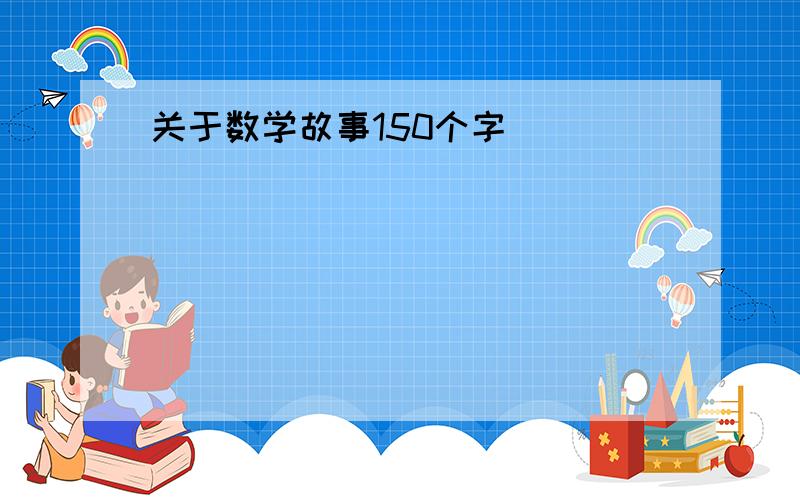 关于数学故事150个字